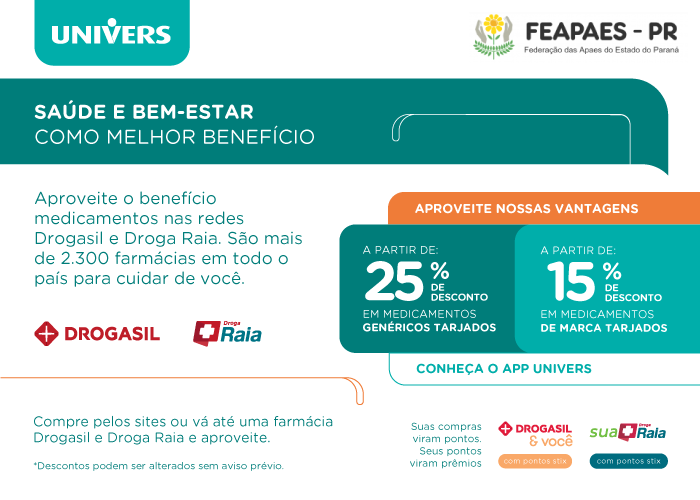 UNIVERS

FEAPAES - PR
Federação das Apaes do Estado do Paraná

SAÚDE E BEM-ESTAR
COMO MELHOR BENEFÍCIO

Aproveite o benefício medicamentos nas redes Drogasil e Droga Raia. São mais de 2.300 farmácias em todo o país para cuidar de você.

DROGASIL

Droga Raia

APROVEITE NOSSAS VANTAGENS

A PARTIR DE:
25 % DE DESCONTO
EM MEDICAMENTOS
GENÉRICOS TARJADOS

A PARTIR DE:
15 % DE DESCONTO
EM MEDICAMENTOS
DE MARCA TARJADOS

CONHEÇA O APP UNIVERS

Compre pelos sites ou vá até uma farmácia Drogasil e Droga Raia e aproveite.

*Descontos podem ser alterados sem aviso prévio.

Suas compras viram pontos. Seus pontos viram prêmios

DROGASIL & você
com pontos stix

sua Droga Raia
com pontos stix